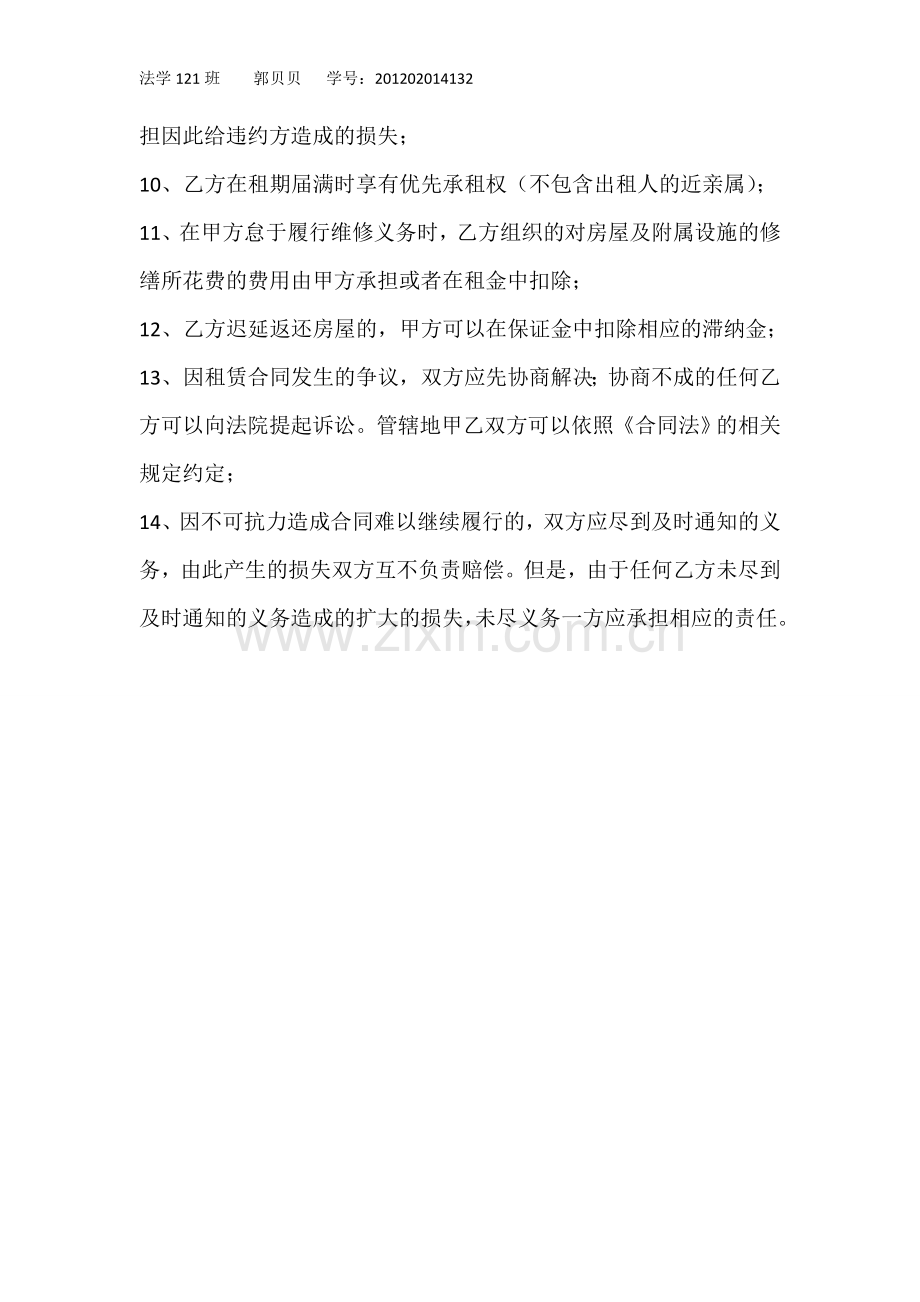 法学 121 班　郭贝贝　学号：201202014132

担因此给违约方造成的损失；

10、乙方在租期届满时享有优先承租权（不包含出租人的近亲属）；

11、在甲方怠于履行维修义务时，乙方组织的对房屋及附属设施的修缮所花费的费用由甲方承担或者在租金中扣除；

12、乙方迟延返还房屋的，甲方可以在保证金中扣除相应的滞纳金；

13、因租赁合同发生的争议，双方应先协商解决；协商不成的任何乙方可以向法院提起诉讼。管辖地甲乙双方可以依照《合同法》的相关规定约定；

14、因不可抗力造成合同难以继续履行的，双方应尽到及时通知的义务，由此产生的损失双方互不负责赔偿。但是，由于任何乙方未尽到及时通知的义务造成的扩大的损失，未尽义务一方应承担相应的责任。

www.zixin.com.cn